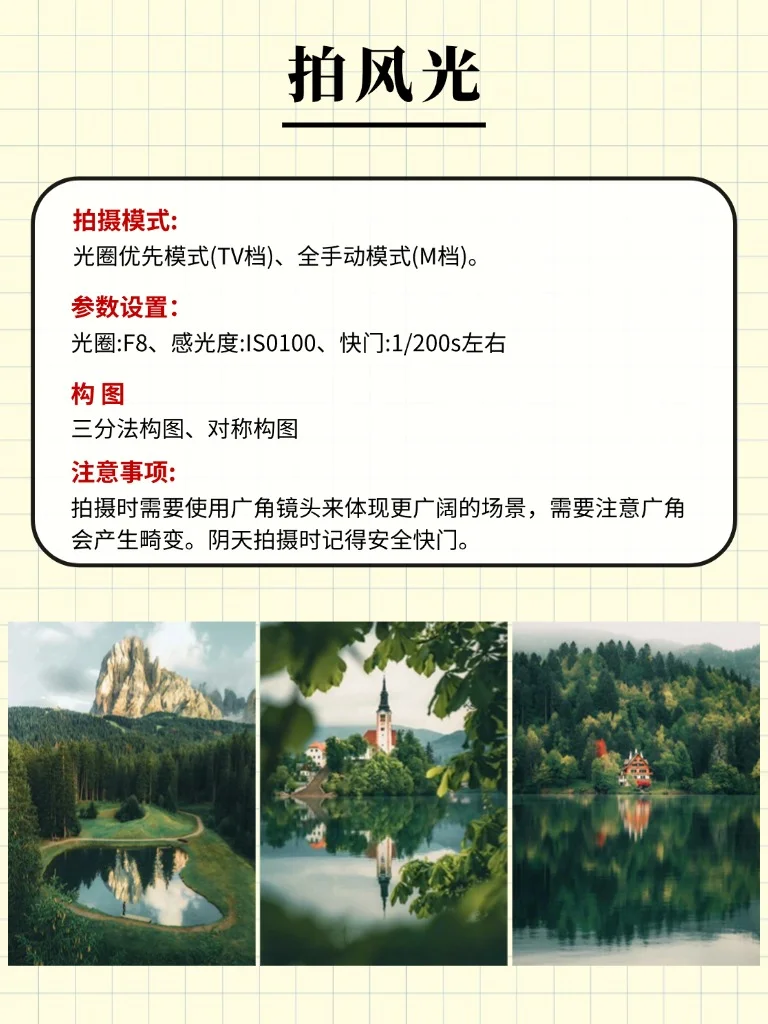 拍风光

拍摄模式:
光圈优先模式(TV档)、全手动模式(M档)。

参数设置:
光圈:F8、感光度:IS0100、快门:1/200s左右

构 图
三分法构图、对称构图

注意事项:
拍摄时需要使用广角镜头来体现更广阔的场景，需要注意广角会产生畸变。阴天拍摄时记得安全快门。